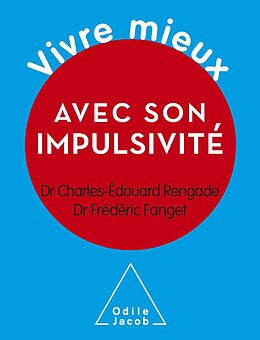 Vivre mieux

AVEC SON IMPULSIVITÉ

Dr Charles-Édouard Rengade
Dr Frédéric Fanget

Odile Jacob